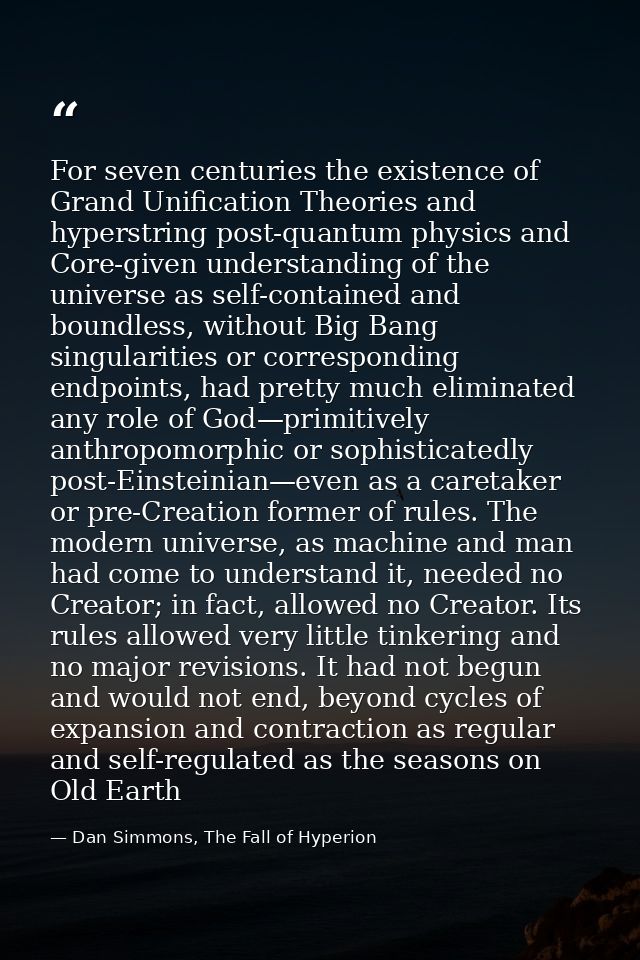 “

For seven centuries the existence of Grand Unification Theories and hyperstring post-quantum physics and Core-given understanding of the universe as self-contained and boundless, without Big Bang singularities or corresponding endpoints, had pretty much eliminated any role of God—primitively anthropomorphic or sophisticatedly post-Einsteinian—even as a caretaker or pre-Creation former of rules. The modern universe, as machine and man had come to understand it, needed no Creator; in fact, allowed no Creator. Its rules allowed very little tinkering and no major revisions. It had not begun and would not end, beyond cycles of expansion and contraction as regular and self-regulated as the seasons on Old Earth

— Dan Simmons, The Fall of Hyperion